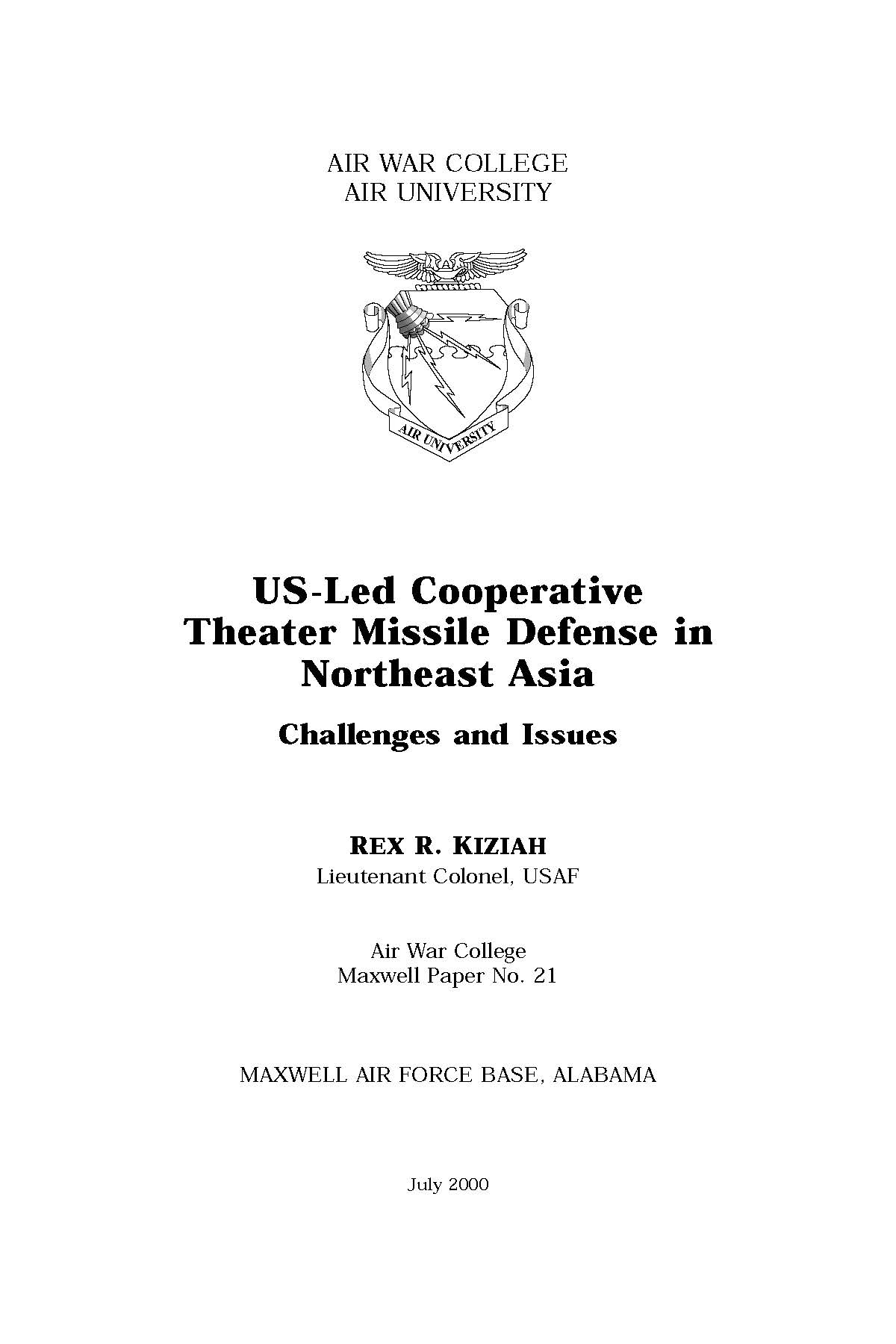 AIR WAR COLLEGE
AIR UNIVERSITY

AIR UNIVERSITY

US-Led Cooperative Theater Missile Defense in Northeast Asia

Challenges and Issues

REX R. KIZIAH
Lieutenant Colonel, USAF

Air War College
Maxwell Paper No. 21

MAXWELL AIR FORCE BASE, ALABAMA

July 2000